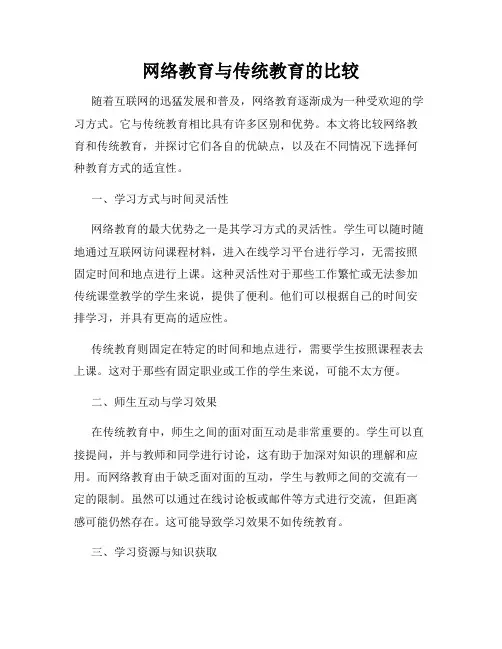 网络教育与传统教育的比较

随着互联网的迅猛发展和普及，网络教育逐渐成为一种受欢迎的学习方式。它与传统教育相比具有许多区别和优势。本文将比较网络教育和传统教育，并探讨它们各自的优缺点，以及在不同情况下选择何种教育方式的适宜性。

一、学习方式与时间灵活性

网络教育的最大优势之一是其学习方式的灵活性。学生可以随时随地通过互联网访问课程材料，进入在线学习平台进行学习，无需按照固定时间和地点进行上课。这种灵活性对于那些工作繁忙或无法参加传统课堂教学的学生来说，提供了便利。他们可以根据自己的时间安排学习，并具有更高的适应性。

传统教育则固定在特定的时间和地点进行，需要学生按照课程表去上课。这对于那些有固定职业或工作的学生来说，可能不太方便。

二、师生互动与学习效果

在传统教育中，师生之间的面对面互动是非常重要的。学生可以直接提问，并与教师和同学进行讨论，这有助于加深对知识的理解和应用。而网络教育由于缺乏面对面的互动，学生与教师之间的交流有一定的限制。虽然可以通过在线讨论板或邮件等方式进行交流，但距离感可能仍然存在。这可能导致学习效果不如传统教育。

三、学习资源与知识获取